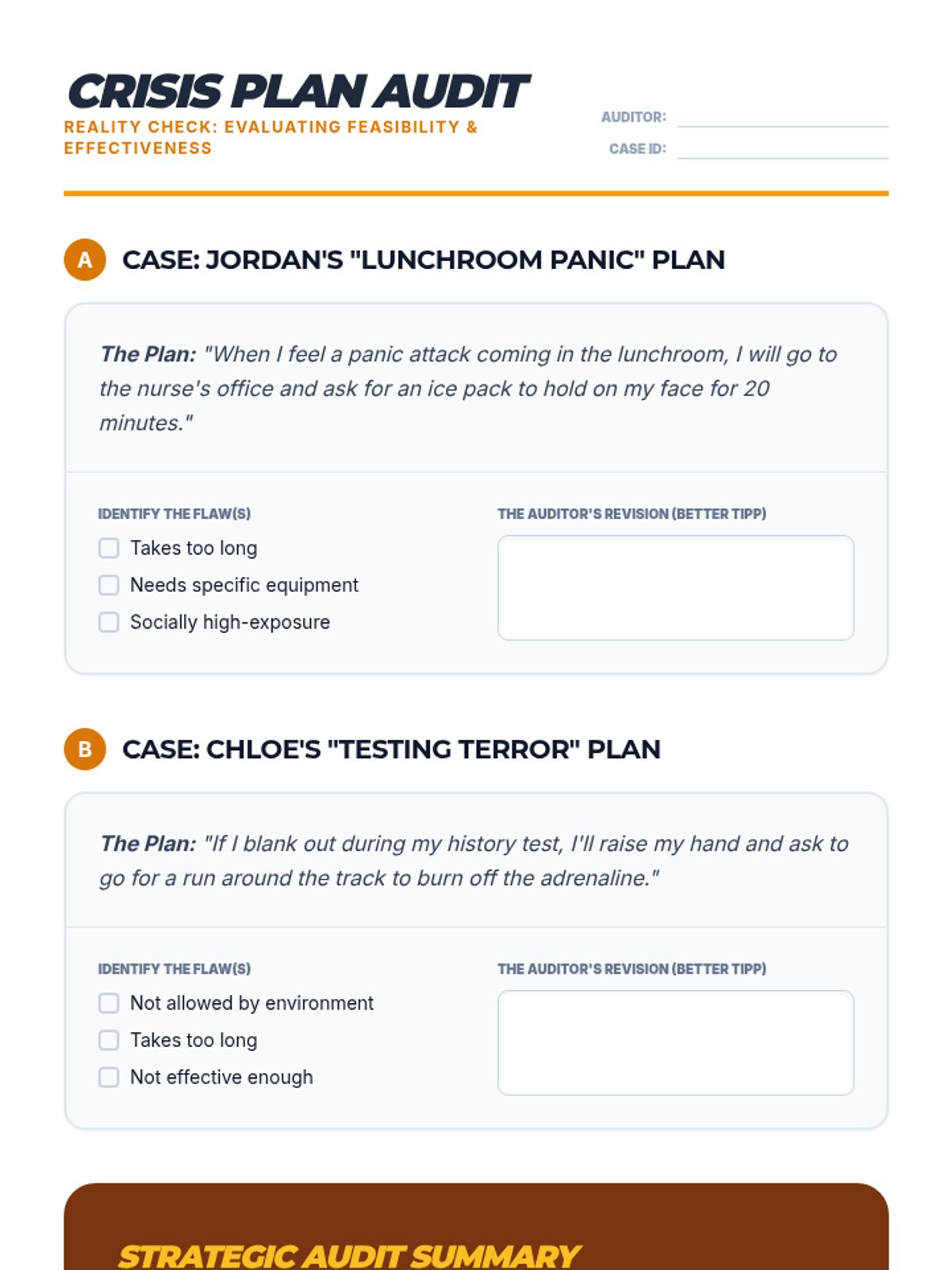 CRISIS PLAN AUDIT

REALITY CHECK: EVALUATING FEASIBILITY & EFFECTIVENESS

AUDITOR:

CASE ID:

A CASE: JORDAN'S "LUNCHROOM PANIC" PLAN

The Plan: "When I feel a panic attack coming in the lunchroom, I will go to the nurse's office and ask for an ice pack to hold on my face for 20 minutes."

IDENTIFY THE FLAW(S)

Takes too long

Needs specific equipment

Socially high-exposure

THE AUDITOR'S REVISION (BETTER TIPP)

B CASE: CHLOE'S "TESTING TERROR" PLAN

The Plan: "If I blank out during my history test, I'll raise my hand and ask to go for a run around the track to burn off the adrenaline."

IDENTIFY THE FLAW(S)

Not allowed by environment

Takes too long

Not effective enough

THE AUDITOR'S REVISION (BETTER TIPP)

STRATEGIC AUDIT SUMMARY